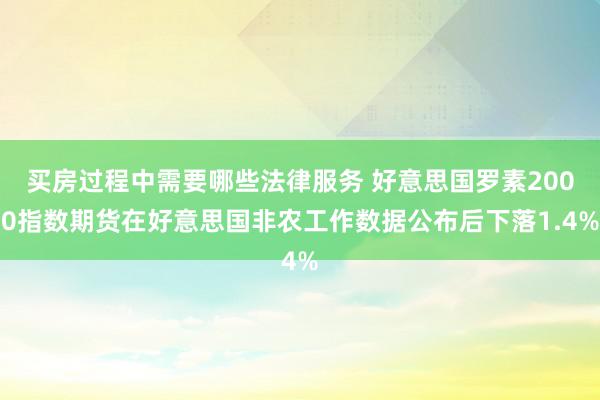 买房过程中需要哪些法律服务 好意思国罗素2000指数期货在好意思国非农工作数据公布后下落1.4%4%